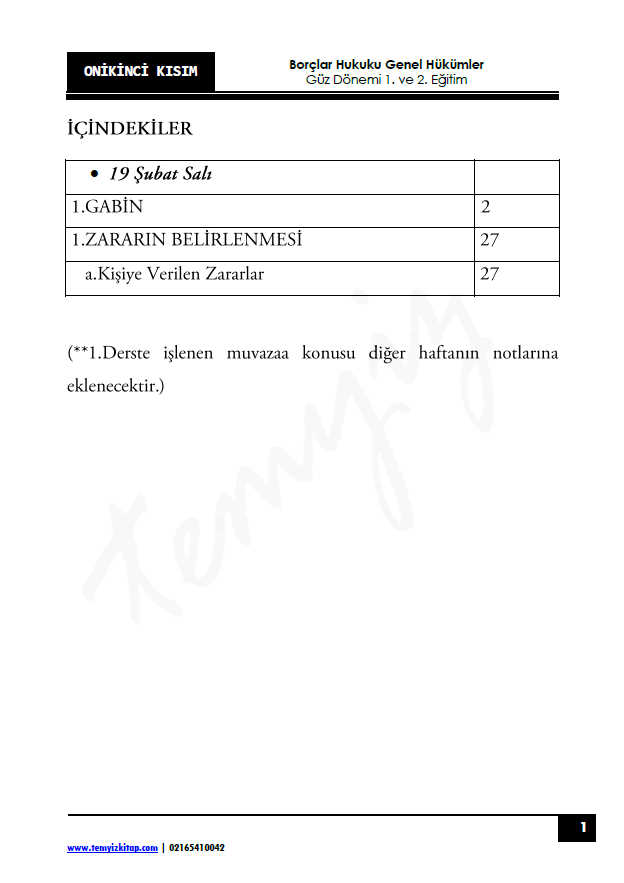 ONİKİNCİ KISIM

Borçlar Hukuku Genel Hükümler
Güz Dönemi 1. ve 2. Eğitim

İÇİNDEKİLER

| • 19 Şubat Salı | |
|---|---|
| 1.GABİN | 2 |
| 1.ZARARIN BELİRLENMESİ | 27 |
| a.Kişiye Verilen Zararlar | 27 |

(**1.Derste işlenen muvazaa konusu diğer haftanın notlarına eklenecektir.)

Temyiz

1

www.temyizkitap.com | 02165410042